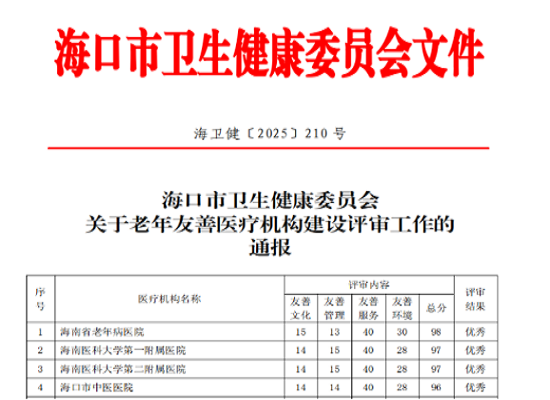 海口市卫生健康委员会文件

海卫健〔2025〕210号

海口市卫生健康委员会
关于老年友善医疗机构建设评审工作的
通报

| 序号 | 医疗机构名称 | 评审内容 |  |  |  |  | 评审结果 |
|---|---|---|---|---|---|---|---|
|  |  | 友善文化 | 友善管理 | 友善服务 | 友善环境 | 总分 |  |
| 1 | 海南省老年病医院 | 15 | 13 | 40 | 30 | 98 | 优秀 |
| 2 | 海南医科大学第一附属医院 | 14 | 15 | 40 | 28 | 97 | 优秀 |
| 3 | 海南医科大学第二附属医院 | 14 | 15 | 40 | 28 | 97 | 优秀 |
| 4 | 海口市中医医院 | 14 | 14 | 40 | 28 | 96 | 优秀 |